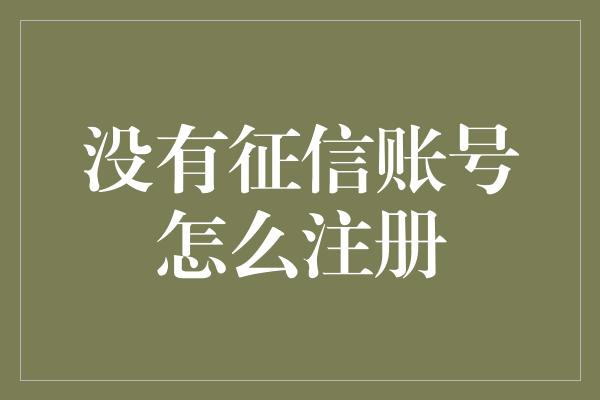 没有征信账号怎么注册